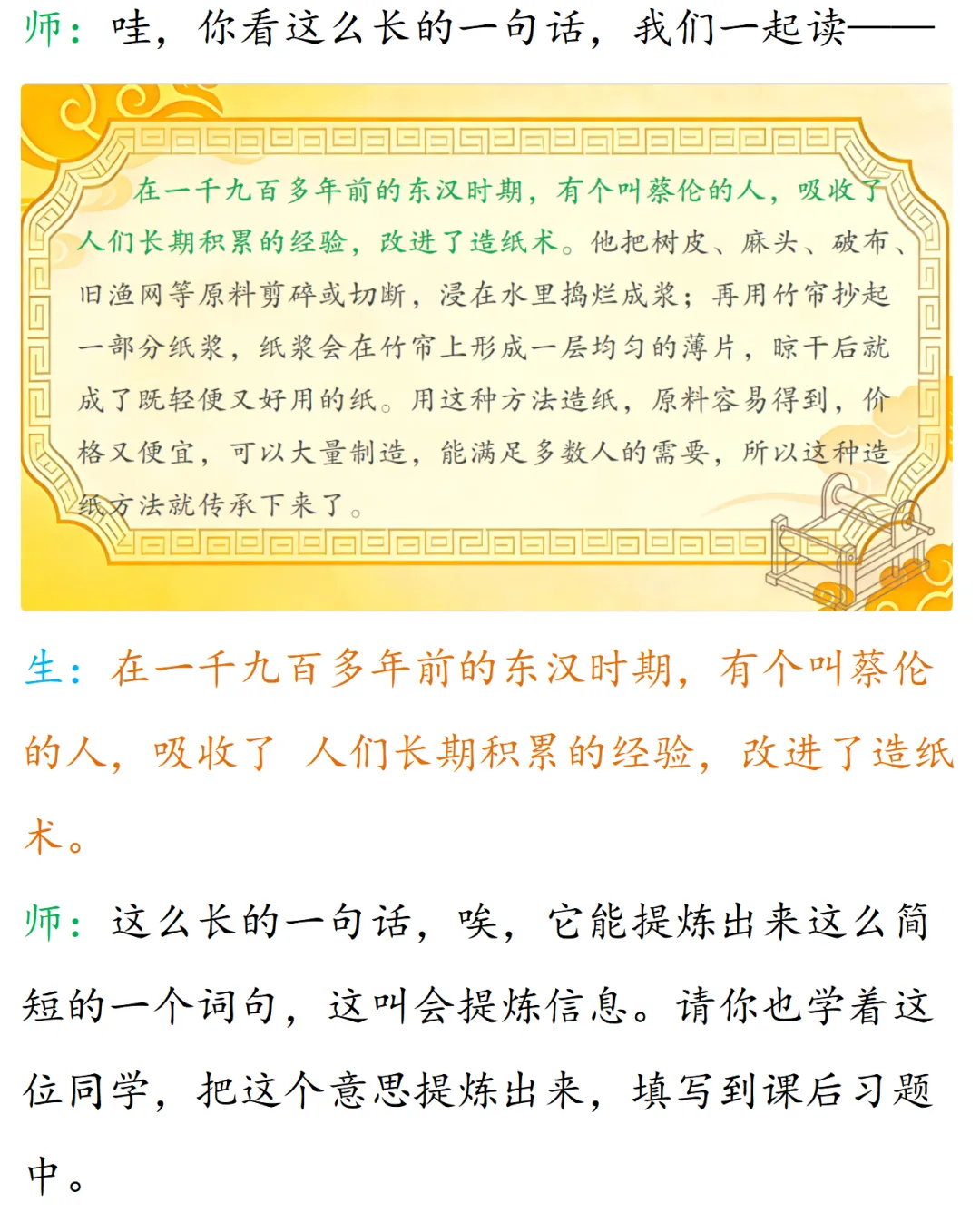 师：哇，你看这么长的一句话，我们一起读——

在一千九百多年前的东汉时期，有个叫蔡伦的人，吸收了人们长期积累的经验，改进了造纸术。他把树皮、麻头、破布、旧渔网等原料剪碎或切断，浸在水里捣烂成浆；再用竹帘抄起一部分纸浆，纸浆会在竹帘上形成一层均匀的薄片，晾干后就成了既轻便又好用的纸。用这种方法造纸，原料容易得到，价格又便宜，可以大量制造，能满足多数人的需要，所以这种造纸方法就传承下来了。

生：在一千九百多年前的东汉时期，有个叫蔡伦的人，吸收了 人们长期积累的经验，改进了造纸术。

师：这么长的一句话，唉，它能提炼出来这么简短的一个词句，这叫会提炼信息。请你也学着这位同学，把这个意思提炼出来，填写到课后习题中。